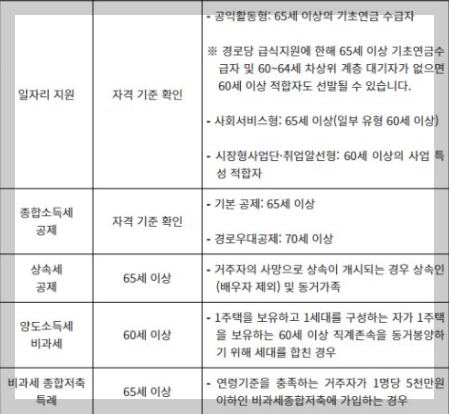 | 일자리 지원 | 자격 기준 확인 | - 공익활동형: 65세 이상의 기초연금 수급자 ※ 경로당 급식지원에 한해 65세 이상 기초연금수급자 및 60~64세 차상위 계층 대기자가 없으면 60세 이상 적합자도 선발될 수 있습니다. - 사회서비스형: 65세 이상(일부 유형 60세 이상) - 시장형사업단·취업알선형: 60세 이상의 사업 특성 적합자 |
|---|---|---|
| 종합소득세 공제 | 자격 기준 확인 | - 기본 공제: 65세 이상 - 경로우대공제: 70세 이상 |
| 상속세 공제 | 65세 이상 | - 거주자의 사망으로 상속이 개시되는 경우 상속인(배우자 제외) 및 동거가족 |
| 양도소득세 비과세 | 60세 이상 | - 1주택을 보유하고 1세대를 구성하는 자가 1주택을 보유하는 60세 이상 직계존속을 동거봉양하기 위해 세대를 합친 경우 |
| 비과세 종합저축 특례 | 65세 이상 | - 연령기준을 충족하는 거주자가 1명당 5천만원 이하인 비과세종합저축에 가입하는 경우 |